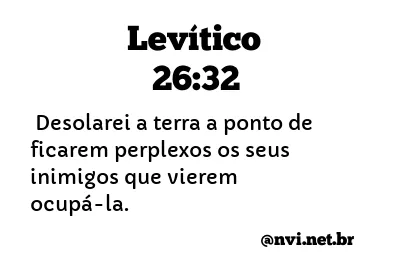 Levítico
26:32

Desolarei a terra a ponto de ficarem perplexos os seus inimigos que vierem ocupá-la.

@nvi.net.br